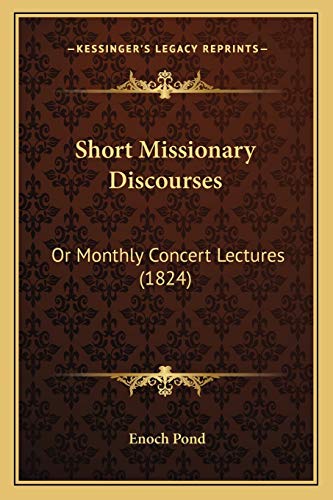 —KESSINGER'S LEGACY REPRINTS—

Short Missionary Discourses

Or Monthly Concert Lectures (1824)

Enoch Pond